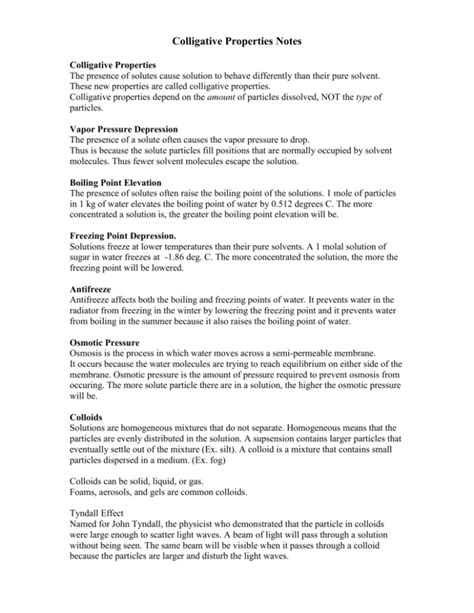 Colligative Properties Notes

Colligative Properties
The presence of solutes cause solution to behave differently than their pure solvent. These new properties are called colligative properties.
Colligative properties depend on the amount of particles dissolved, NOT the type of particles.

Vapor Pressure Depression
The presence of a solute often causes the vapor pressure to drop.
Thus is because the solute particles fill positions that are normally occupied by solvent molecules. Thus fewer solvent molecules escape the solution.

Boiling Point Elevation
The presence of solutes often raise the boiling point of the solutions. 1 mole of particles in 1 kg of water elevates the boiling point of water by 0.512 degrees C. The more concentrated a solution is, the greater the boiling point elevation will be.

Freezing Point Depression.
Solutions freeze at lower temperatures than their pure solvents. A 1 molal solution of sugar in water freezes at -1.86 deg. C. The more concentrated the solution, the more the freezing point will be lowered.

Antifreeze
Antifreeze affects both the boiling and freezing points of water. It prevents water in the radiator from freezing in the winter by lowering the freezing point and it prevents water from boiling in the summer because it also raises the boiling point of water.

Osmotic Pressure
Osmosis is the process in which water moves across a semi-permeable membrane.
It occurs because the water molecules are trying to reach equilibrium on either side of the membrane. Osmotic pressure is the amount of pressure required to prevent osmosis from occuring. The more solute particle there are in a solution, the higher the osmotic pressure will be.

Colloids
Solutions are homogeneous mixtures that do not separate. Homogeneous means that the particles are evenly distributed in the solution. A supsension contains larger particles that eventually settle out of the mixture (Ex. silt). A colloid is a mixture that contains small particles dispersed in a medium. (Ex. fog)

Colloids can be solid, liquid, or gas.
Foams, aerosols, and gels are common colloids.

Tyndall Effect
Named for John Tyndall, the physicist who demonstrated that the particle in colloids were large enough to scatter light waves. A beam of light will pass through a solution without being seen. The same beam will be visible when it passes through a colloid because the particles are larger and disturb the light waves.